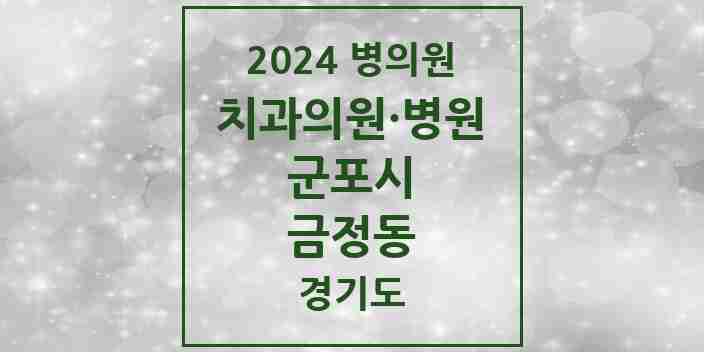 2024 병의원
치과의원·병원
군포시
금정동
경기도